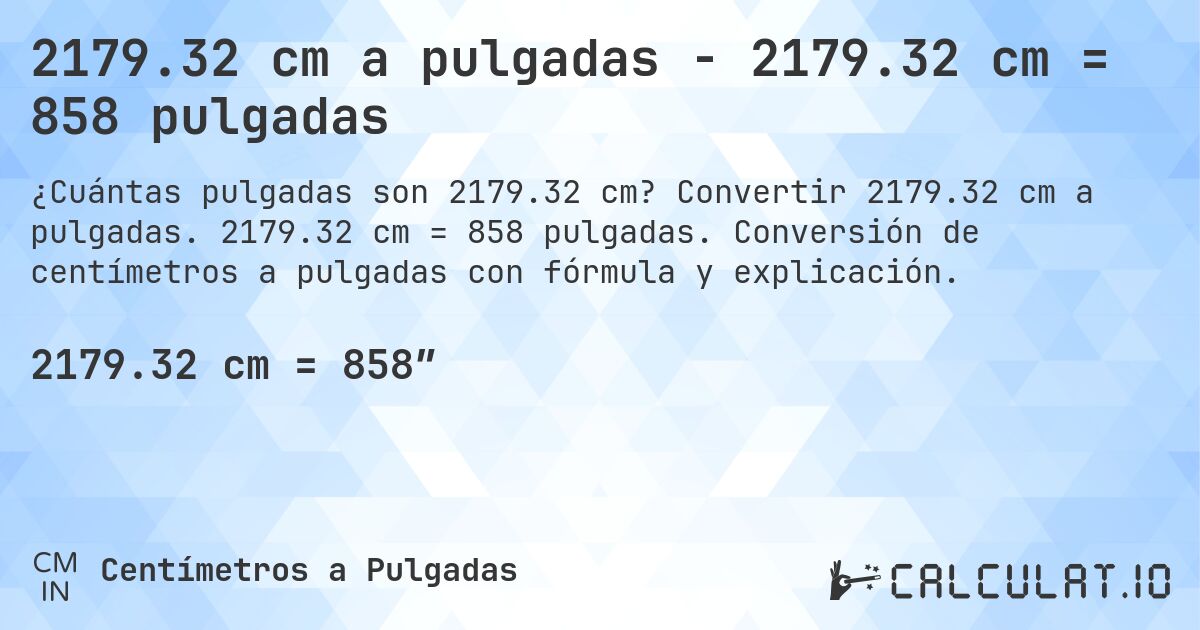 2179.32 cm a pulgadas - 2179.32 cm = 858 pulgadas

¿Cuántas pulgadas son 2179.32 cm? Convertir 2179.32 cm a pulgadas. 2179.32 cm = 858 pulgadas. Conversión de centímetros a pulgadas con fórmula y explicación.

2179.32 cm = 858”

CM
IN
Centímetros a Pulgadas

CALCULAT.IO